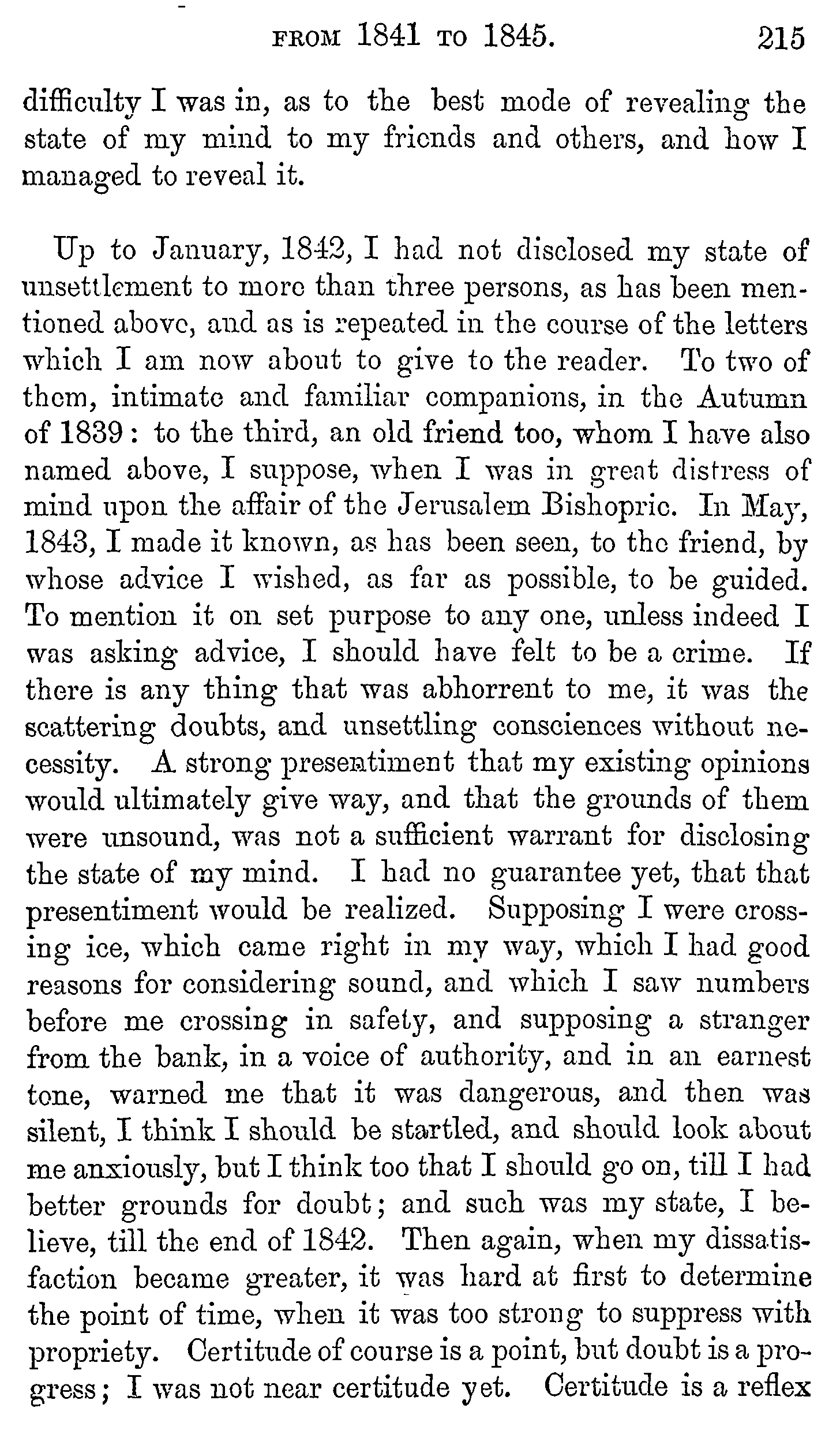 FROM 1841 TO 1845. 215

difficulty I was in, as to the best mode of revealing the state of my mind to my friends and others, and how I managed to reveal it.

Up to January, 1842, I had not disclosed my state of unsettlement to more than three persons, as has been mentioned above, and as is repeated in the course of the letters which I am now about to give to the reader. To two of them, intimate and familiar companions, in the Autumn of 1839: to the third, an old friend too, whom I have also named above, I suppose, when I was in great distress of mind upon the affair of the Jerusalem Bishopric. In May, 1843, I made it known, as has been seen, to the friend, by whose advice I wished, as far as possible, to be guided. To mention it on set purpose to any one, unless indeed I was asking advice, I should have felt to be a crime. If there is any thing that was abhorrent to me, it was the scattering doubts, and unsettling consciences without necessity. A strong presentiment that my existing opinions would ultimately give way, and that the grounds of them were unsound, was not a sufficient warrant for disclosing the state of my mind. I had no guarantee yet, that that presentiment would be realized. Supposing I were crossing ice, which came right in my way, which I had good reasons for considering sound, and which I saw numbers before me crossing in safety, and supposing a stranger from the bank, in a voice of authority, and in an earnest tone, warned me that it was dangerous, and then was silent, I think I should be startled, and should look about me anxiously, but I think too that I should go on, till I had better grounds for doubt; and such was my state, I believe, till the end of 1842. Then again, when my dissatisfaction became greater, it was hard at first to determine the point of time, when it was too strong to suppress with propriety. Certitude of course is a point, but doubt is a progress; I was not near certitude yet. Certitude is a reflex